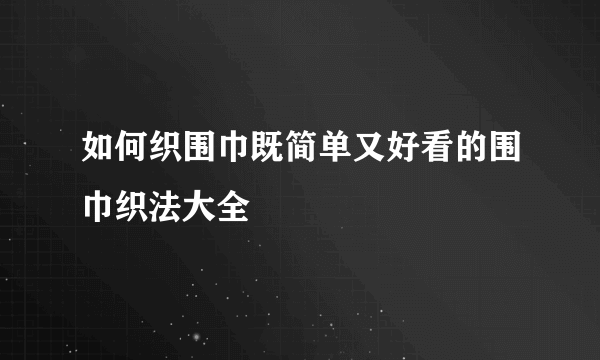 如何织围巾既简单又好看的围巾织法大全